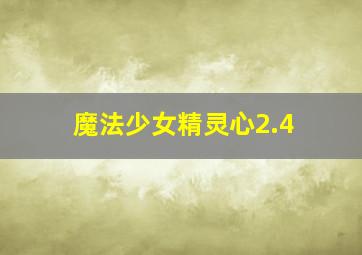 魔法少女精灵心2.4